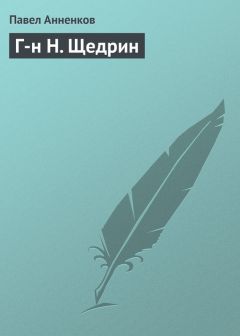 Павел Анненков

Г-н Н. Щедрин